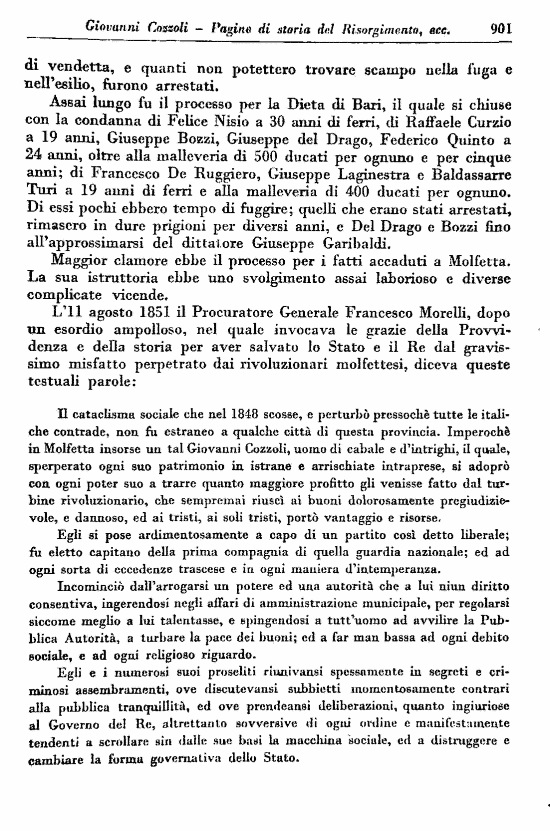 Giovanni Cozzoli – Pagine di storia del Risorgimento, ecc. 901

di vendetta, e quanti non potettero trovare scampo nella fuga e nell'esilio, furono arrestati.

Assai lungo fu il processo per la Dieta di Bari, il quale si chiuse con la condanna di Felice Nisio a 30 anni di ferri, di Raffaele Curzio a 19 anni, Giuseppe Bozzi, Giuseppe del Drago, Federico Quinto a 24 anni, oltre alla malleveria di 500 ducati per ognuno e per cinque anni; di Francesco De Ruggiero, Giuseppe Laginestra e Baldassarre Turi a 19 anni di ferri e alla malleveria di 400 ducati per ognuno. Di essi pochi ebbero tempo di fuggire; quelli che erano stati arrestati, rimasero in dure prigioni per diversi anni, e Del Drago e Bozzi fino all'approssimarsi del dittatore Giuseppe Garibaldi.

Maggior clamore ebbe il processo per i fatti accaduti a Molfetta. La sua istruttoria ebbe uno svolgimento assai laborioso e diverse complicate vicende.

L'11 agosto 1851 il Procuratore Generale Francesco Morelli, dopo un esordio ampolloso, nel quale invocava le grazie della Provvidenza e della storia per aver salvato lo Stato e il Re dal gravissimo misfatto perpetrato dai rivoluzionari molfettesi, diceva queste testuali parole:

Il cataclisma sociale che nel 1848 scosse, e perturbò pressochè tutte le italiche contrade, non fu estraneo a qualche città di questa provincia. Imperochè in Molfetta insorse un tal Giovanni Cozzoli, uomo di cabale e d'intrighi, il quale, sperperato ogni suo patrimonio in istrane e arrischiate intraprese, si adoprò con ogni poter suo a trarre quanto maggiore profitto gli venisse fatto dal turbine rivoluzionario, che sempremai riuscì ai buoni dolorosamente pregiudizievole, e dannoso, ed ai tristi, ai soli tristi, portò vantaggio e risorse.

Egli si pose ardimentosamente a capo di un partito così detto liberale; fu eletto capitano della prima compagnia di quella guardia nazionale; ed ad ogni sorta di eccedenze trascese e in ogni maniera d'intemperanza.

Incominciò dall'arrogarsi un potere ed una autorità che a lui niun diritto consentiva, ingerendosi negli affari di amministrazione municipale, per regolarsi siccome meglio a lui talentasse, e spingendosi a tutt'uomo ad avvilire la Pubblica Autorità, a turbare la pace dei buoni; ed a far man bassa ad ogni debito sociale, e ad ogni religioso riguardo.

Egli e i numerosi suoi proseliti riunivansi spessamente in segreti e criminosi assembramenti, ove discutevansi subbietti momentosamente contrari alla pubblica tranquillità, ed ove prendeansi deliberazioni, quanto ingiuriose al Governo del Re, altrettanto sovversive di ogni ordine e manifestamente tendenti a scrollare sin dalle sue basi la macchina sociale, ed a distruggere e cambiare la forma governativa dello Stato.